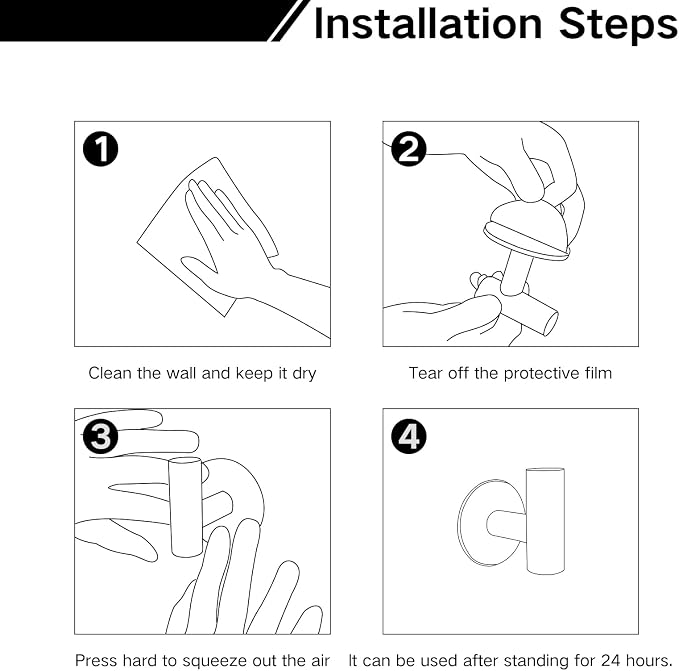 Installation Steps

1

Clean the wall and keep it dry

2

Tear off the protective film

3

Press hard to squeeze out the air

4

It can be used after standing for 24 hours.